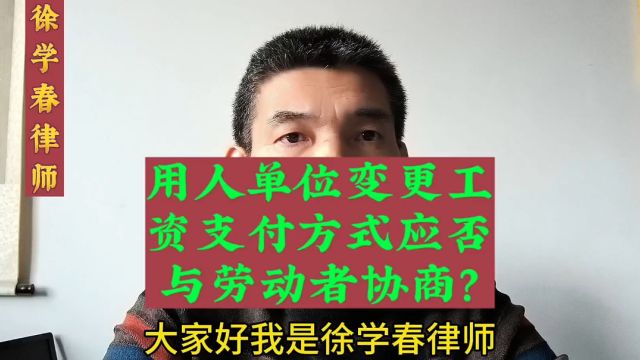 徐学春律师

用人单位变更工资支付方式应否与劳动者协商?

大家好我是徐学春律师